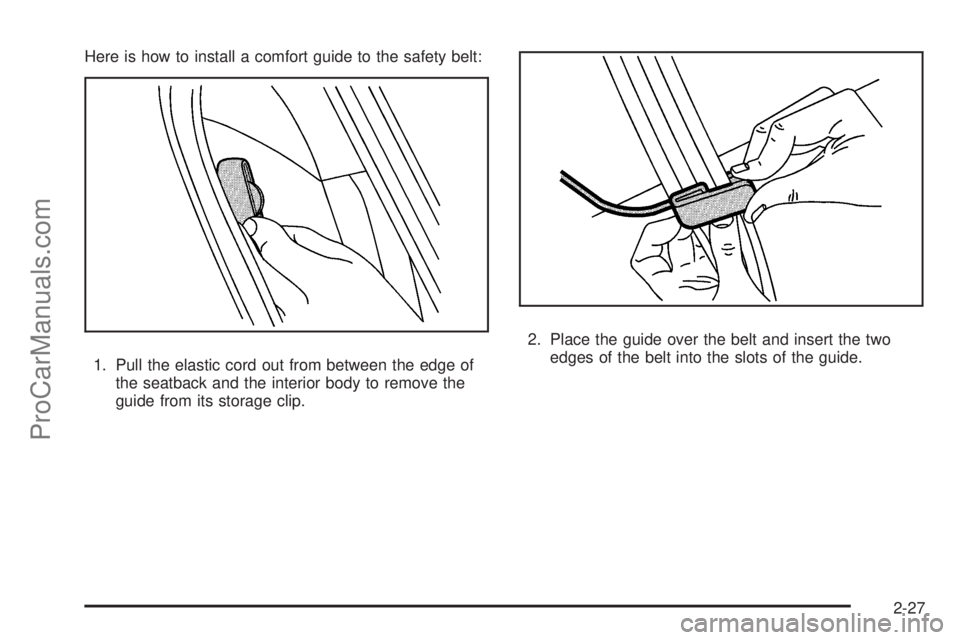 Here is how to install a comfort guide to the safety belt:

1. Pull the elastic cord out from between the edge of the seatback and the interior body to remove the guide from its storage clip.

2. Place the guide over the belt and insert the two edges of the belt into the slots of the guide.

2-27

ProCarManuals.com

carmanualsonline.info